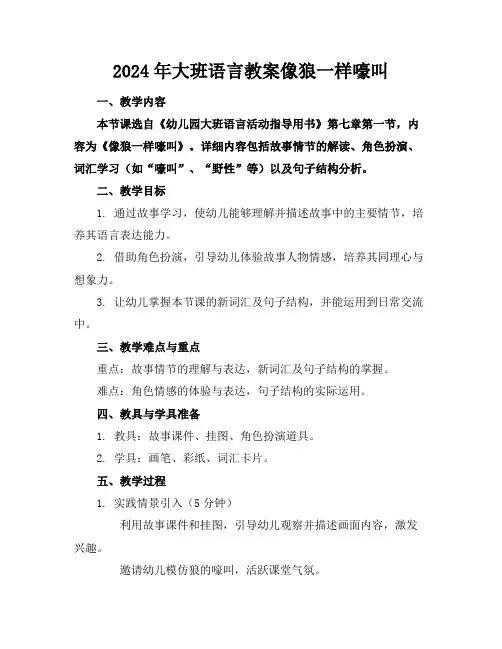 2024年大班语言教案像狼一样嚎叫

一、教学内容

本节课选自《幼儿园大班语言活动指导用书》第七章第一节，内容为《像狼一样嚎叫》。详细内容包括故事情节的解读、角色扮演、词汇学习（如“嚎叫”、“野性”等）以及句子结构分析。

二、教学目标

1. 通过故事学习，使幼儿能够理解并描述故事中的主要情节，培养其语言表达能力。

2. 借助角色扮演，引导幼儿体验故事人物情感，培养其同理心与想象力。

3. 让幼儿掌握本节课的新词汇及句子结构，并能运用到日常交流中。

三、教学难点与重点

重点：故事情节的理解与表达，新词汇及句子结构的掌握。

难点：角色情感的体验与表达，句子结构的实际运用。

四、教具与学具准备

1. 教具：故事课件、挂图、角色扮演道具。

2. 学具：画笔、彩纸、词汇卡片。

五、教学过程

1. 实践情景引入（5分钟）

利用故事课件和挂图，引导幼儿观察并描述画面内容，激发兴趣。

邀请幼儿模仿狼的嚎叫，活跃课堂气氛。